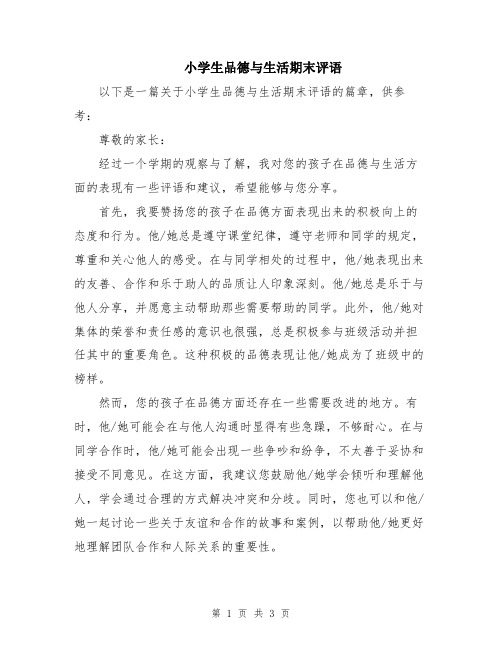 小学生品德与生活期末评语

以下是一篇关于小学生品德与生活期末评语的篇章，供参考：

尊敬的家长：

经过一个学期的观察与了解，我对您的孩子在品德与生活方面的表现有一些评语和建议，希望能够与您分享。

首先，我要赞扬您的孩子在品德方面表现出来的积极向上的态度和行为。他/她总是遵守课堂纪律，遵守老师和同学的规定，尊重和关心他人的感受。在与同学相处的过程中，他/她表现出来的友善、合作和乐于助人的品质让人印象深刻。他/她总是乐于与他人分享，并愿意主动帮助那些需要帮助的同学。此外，他/她对集体的荣誉和责任感的意识也很强，总是积极参与班级活动并担任其中的重要角色。这种积极的品德表现让他/她成为了班级中的榜样。

然而，您的孩子在品德方面还存在一些需要改进的地方。有时，他/她可能会在与他人沟通时显得有些急躁，不够耐心。在与同学合作时，他/她可能会出现一些争吵和纷争，不太善于妥协和接受不同意见。在这方面，我建议您鼓励他/她学会倾听和理解他人，学会通过合理的方式解决冲突和分歧。同时，您也可以和他/她一起讨论一些关于友谊和合作的故事和案例，以帮助他/她更好地理解团队合作和人际关系的重要性。

第 1 页 共 3 页